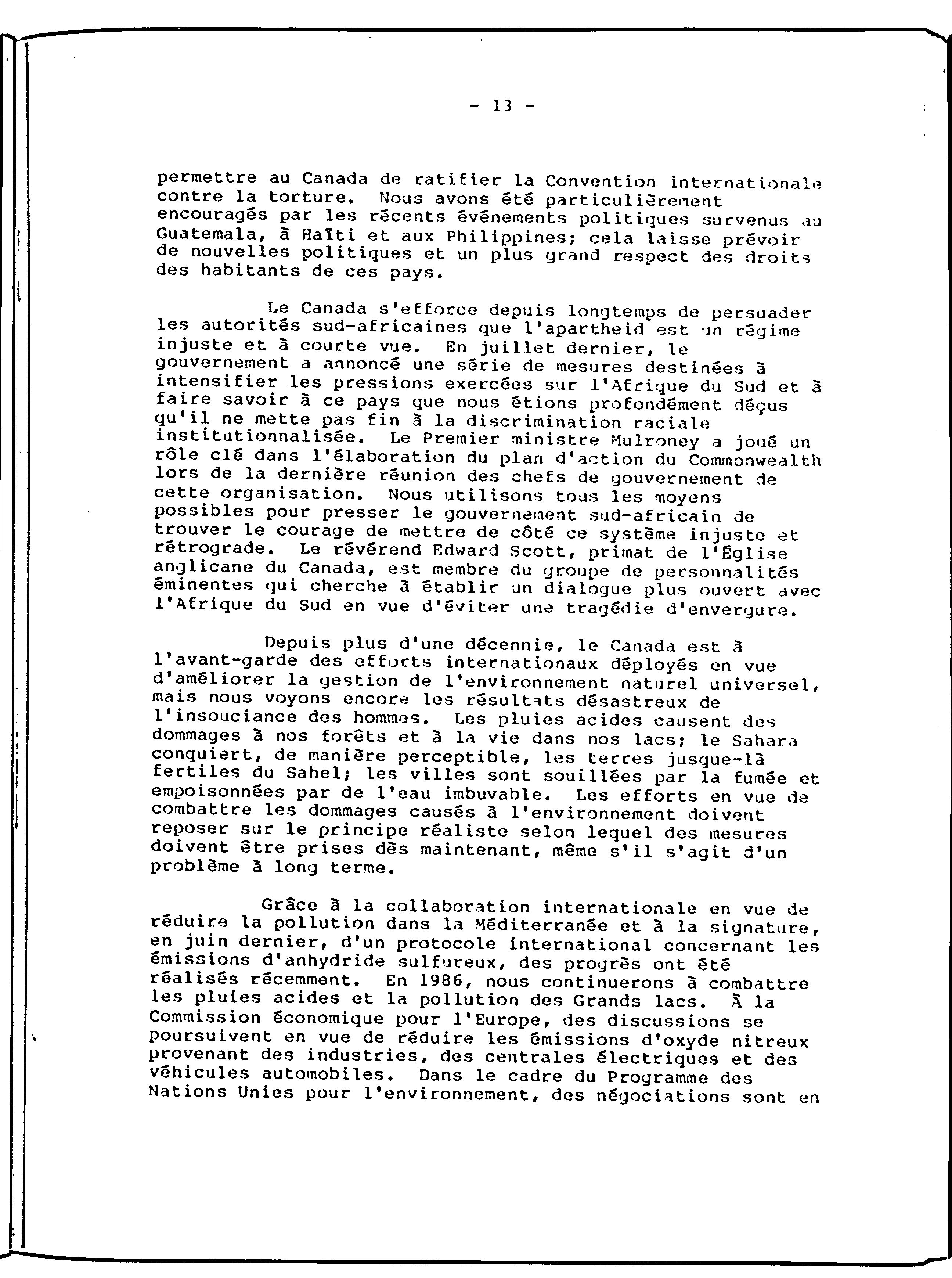 - 13 -

permettre au Canada de ratifier la Convention internationale contre la torture. Nous avons été particulièrement encouragés par les récents événements politiques survenus au Guatemala, à Haïti et aux Philippines; cela laisse prévoir de nouvelles politiques et un plus grand respect des droits des habitants de ces pays.

Le Canada s'efforce depuis longtemps de persuader les autorités sud-africaines que l'apartheid est un régime injuste et à courte vue. En juillet dernier, le gouvernement a annoncé une série de mesures destinées à intensifier les pressions exercées sur l'Afrique du Sud et à faire savoir à ce pays que nous étions profondément déçus qu'il ne mette pas fin à la discrimination raciale institutionnalisée. Le Premier ministre Mulroney a joué un rôle clé dans l'élaboration du plan d'action du Commonwealth lors de la dernière réunion des chefs de gouvernement de cette organisation. Nous utilisons tous les moyens possibles pour presser le gouvernement sud-africain de trouver le courage de mettre de côté ce système injuste et rétrograde. Le révérend Edward Scott, primat de l'Église anglicane du Canada, est membre du groupe de personnalités éminentes qui cherche à établir un dialogue plus ouvert avec l'Afrique du Sud en vue d'éviter une tragédie d'envergure.

Depuis plus d'une décennie, le Canada est à l'avant-garde des efforts internationaux déployés en vue d'améliorer la gestion de l'environnement naturel universel, mais nous voyons encore les résultats désastreux de l'insouciance des hommes. Les pluies acides causent des dommages à nos forêts et à la vie dans nos lacs; le Sahara conquiert, de manière perceptible, les terres jusque-là fertiles du Sahel; les villes sont souillées par la fumée et empoisonnées par de l'eau imbuvable. Les efforts en vue de combattre les dommages causés à l'environnement doivent reposer sur le principe réaliste selon lequel des mesures doivent être prises dès maintenant, même s'il s'agit d'un problème à long terme.

Grâce à la collaboration internationale en vue de réduire la pollution dans la Méditerranée et à la signature, en juin dernier, d'un protocole international concernant les émissions d'anhydride sulfureux, des progrès ont été réalisés récemment. En 1986, nous continuerons à combattre les pluies acides et la pollution des Grands lacs. À la Commission économique pour l'Europe, des discussions se poursuivent en vue de réduire les émissions d'oxyde nitreux provenant des industries, des centrales électriques et des véhicules automobiles. Dans le cadre du Programme des Nations Unies pour l'environnement, des négociations sont en